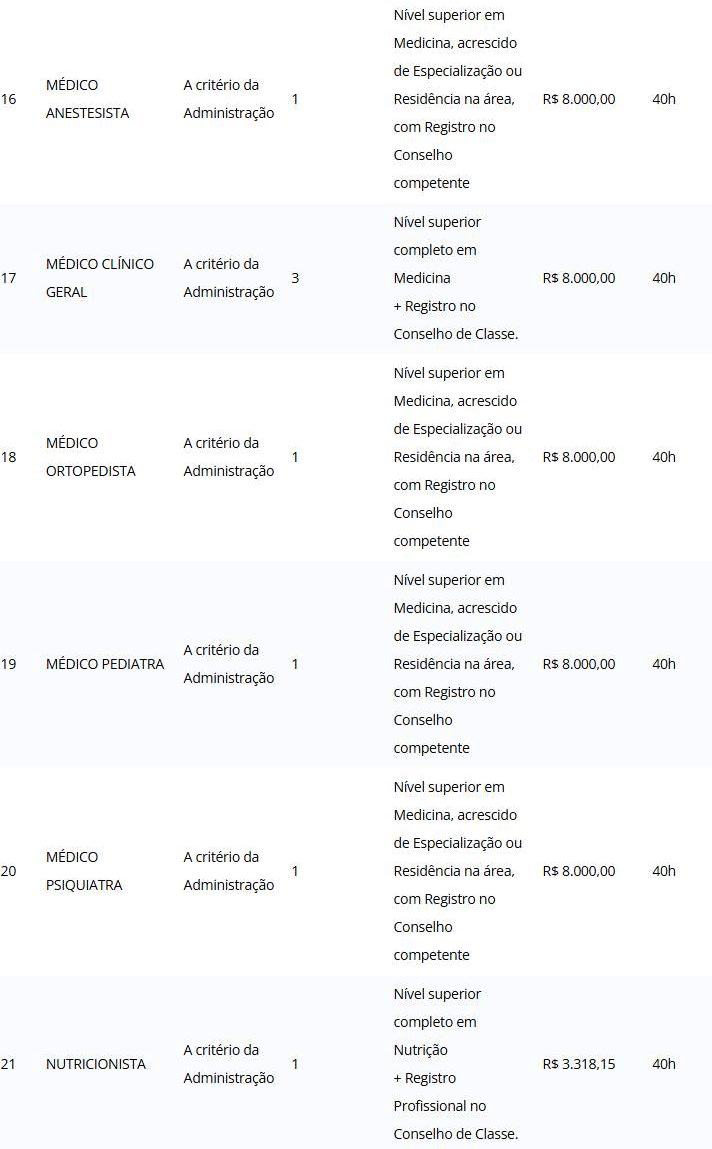 | | | | | | | |
|---|---|---|---|---|---|---|
| 16 | MÉDICO ANESTESISTA | A critério da Administração | 1 | Nível superior em Medicina, acrescido de Especialização ou Residência na área, com Registro no Conselho competente | R$ 8.000,00 | 40h |
| 17 | MÉDICO CLÍNICO GERAL | A critério da Administração | 3 | Nível superior completo em Medicina + Registro no Conselho de Classe. | R$ 8.000,00 | 40h |
| 18 | MÉDICO ORTOPEDISTA | A critério da Administração | 1 | Nível superior em Medicina, acrescido de Especialização ou Residência na área, com Registro no Conselho competente | R$ 8.000,00 | 40h |
| 19 | MÉDICO PEDIATRA | A critério da Administração | 1 | Nível superior em Medicina, acrescido de Especialização ou Residência na área, com Registro no Conselho competente | R$ 8.000,00 | 40h |
| 20 | MÉDICO PSIQUIATRA | A critério da Administração | 1 | Nível superior em Medicina, acrescido de Especialização ou Residência na área, com Registro no Conselho competente | R$ 8.000,00 | 40h |
| 21 | NUTRICIONISTA | A critério da Administração | 1 | Nível superior completo em Nutrição + Registro Profissional no Conselho de Classe. | R$ 3.318,15 | 40h |